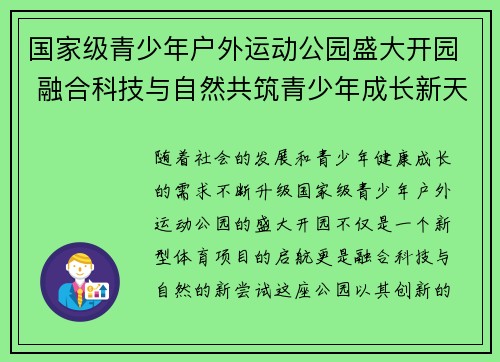 国家级青少年户外运动公园盛大开园 融合科技与自然共筑青少年成长新天

随着社会的发展和青少年健康成长的需求不断升级国家级青少年户外运动公园的盛大开园不仅是一个新型体育项目的启航更是融合科技与自然的新尝试这座公园以其创新的